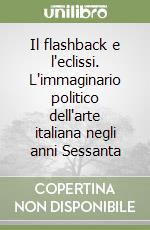 unilibro

Il flashback e l'eclissi. L'immaginario politico dell'arte italiana negli anni Sessanta

COPERTINA NON DISPONIBILE